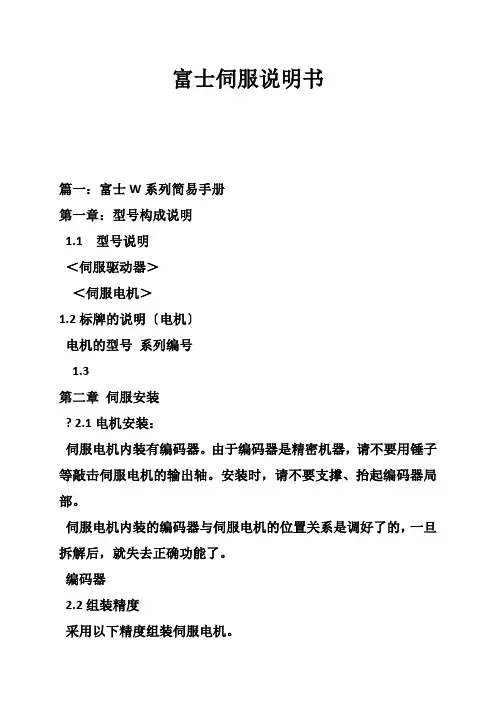 富士伺服说明书

篇一：富士 W 系列简易手册

第一章：型号构成说明

1.1 型号说明

＜伺服驱动器＞

＜伺服电机＞

1.2 标牌的说明〔电机〕

电机的型号 系列编号

1.3

第二章 伺服安装

? 2.1 电机安装：

伺服电机内装有编码器。由于编码器是精密机器，请不要用锤子等敲击伺服电机的输出轴。安装时，请不要支撑、抬起编码器局部。

伺服电机内装的编码器与伺服电机的位置关系是调好了的，一旦拆解后，就失去正确功能了。

编码器

2.2 组装精度

采用以下精度组装伺服电机。